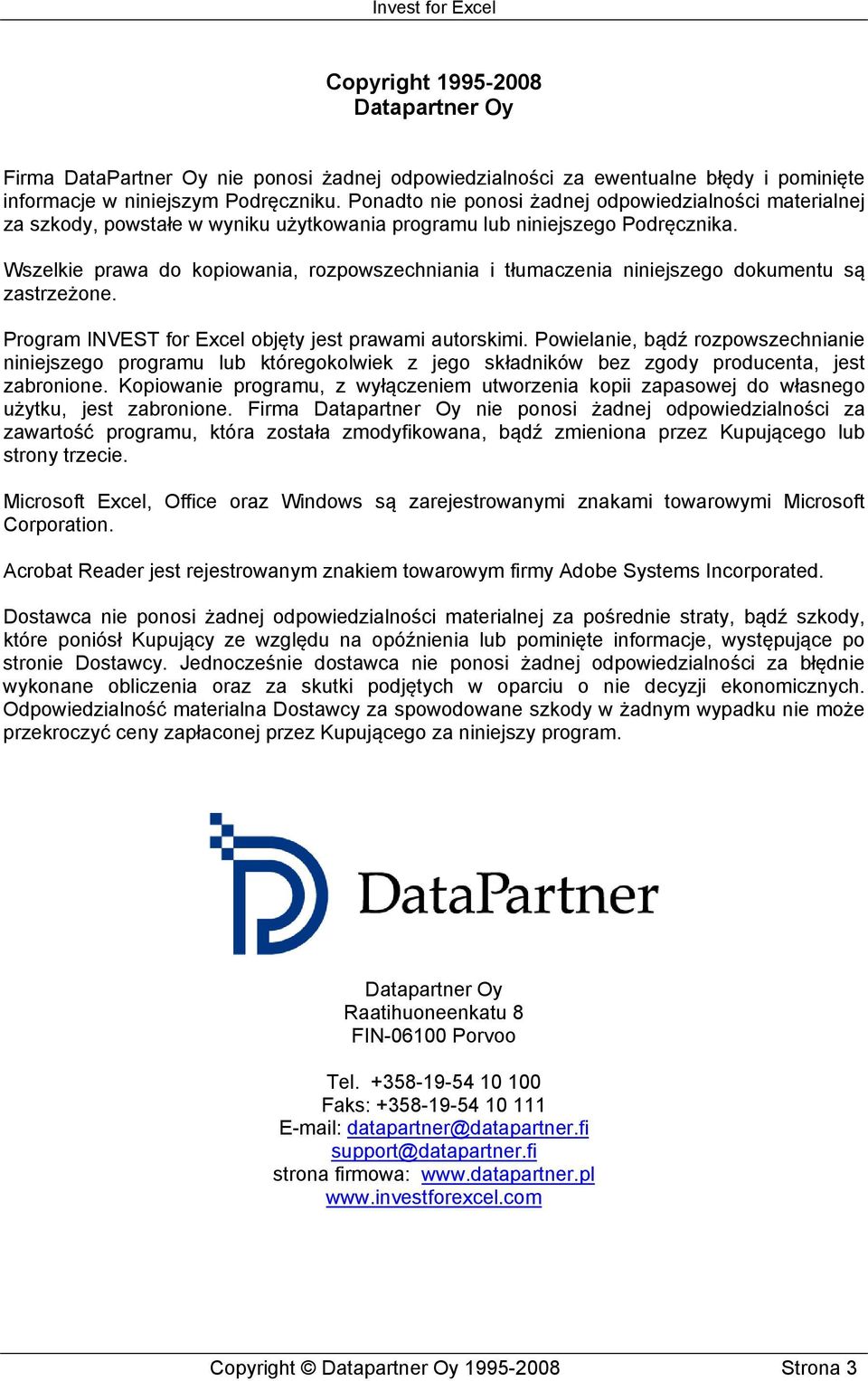 Invest for Excel

Copyright 1995-2008
Datapartner Oy

Firma DataPartner Oy nie ponosi żadnej odpowiedzialności za ewentualne błędy i pominięte informacje w niniejszym Podręczniku. Ponadto nie ponosi żadnej odpowiedzialności materialnej za szkody, powstałe w wyniku użytkowania programu lub niniejszego Podręcznika.

Wszelkie prawa do kopiowania, rozpowszechniania i tłumaczenia niniejszego dokumentu są zastrzeżone.

Program INVEST for Excel objęty jest prawami autorskimi. Powielanie, bądź rozpowszechnianie niniejszego programu lub któregokolwiek z jego składników bez zgody producenta, jest zabronione. Kopiowanie programu, z wyłączeniem utworzenia kopii zapasowej do własnego użytku, jest zabronione. Firma Datapartner Oy nie ponosi żadnej odpowiedzialności za zawartość programu, która została zmodyfikowana, bądź zmieniona przez Kupującego lub strony trzecie.

Microsoft Excel, Office oraz Windows są zarejestrowanymi znakami towarowymi Microsoft Corporation.

Acrobat Reader jest rejestrowanym znakiem towarowym firmy Adobe Systems Incorporated.

Dostawca nie ponosi żadnej odpowiedzialności materialnej za pośrednie straty, bądź szkody, które poniósł Kupujący ze względu na opóźnienia lub pominięte informacje, występujące po stronie Dostawcy. Jednocześnie dostawca nie ponosi żadnej odpowiedzialności za błędnie wykonane obliczenia oraz za skutki podjętych w oparciu o nie decyzji ekonomicznych. Odpowiedzialność materialna Dostawcy za spowodowane szkody w żadnym wypadku nie może przekroczyć ceny zapłaconej przez Kupującego za niniejszy program.

DataPartner

Datapartner Oy
Raatihuoneenkatu 8
FIN-06100 Porvoo

Tel. +358-19-54 10 100
Faks: +358-19-54 10 111
E-mail: datapartner@datapartner.fi
support@datapartner.fi
strona firmowa: www.datapartner.pl
www.investforexcel.com

Copyright © Datapartner Oy 1995-2008 Strona 3